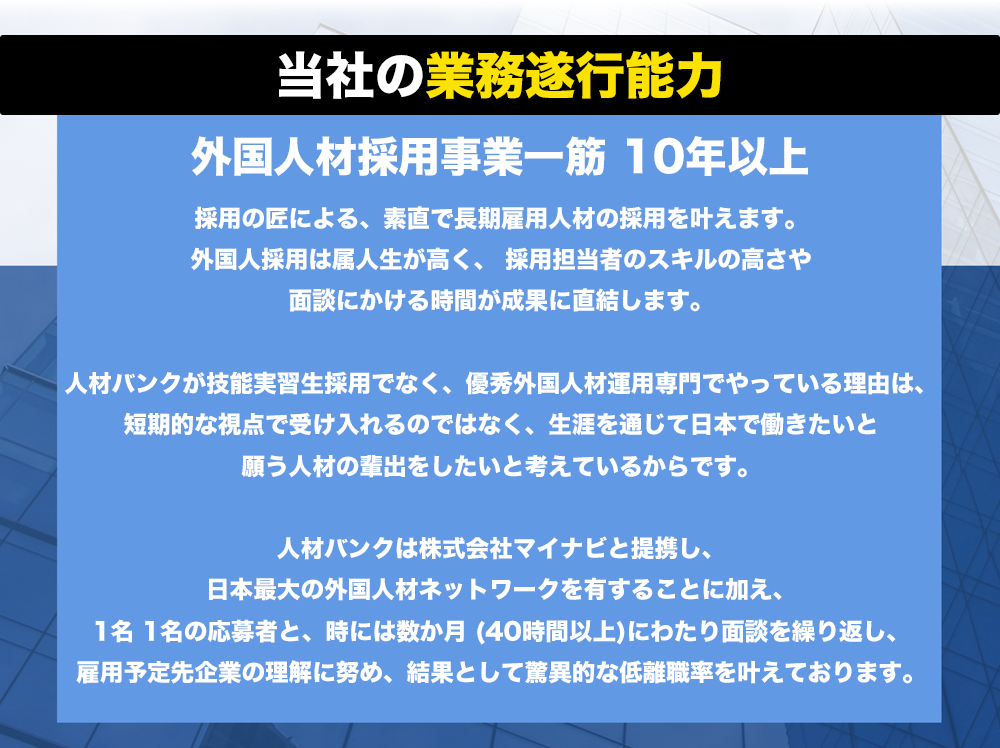 当社の業務遂行能力

外国人材採用事業一筋 10年以上

採用の匠による、素直で長期雇用人材の採用を叶えます。
外国人採用は属人生が高く、 採用担当者のスキルの高さや
面談にかける時間が成果に直結します。

人材バンクが技能実習生採用でなく、優秀外国人材運用専門でやっている理由は、
短期的な視点で受け入れるのではなく、生涯を通じて日本で働きたいと
願う人材の輩出をしたいと考えているからです。

人材バンクは株式会社マイナビと提携し、
日本最大の外国人材ネットワークを有することに加え、
1名 1名の応募者と、時には数か月 (40時間以上)にわたり面談を繰り返し、
雇用予定先企業の理解に努め、結果として驚異的な低離職率を叶えております。